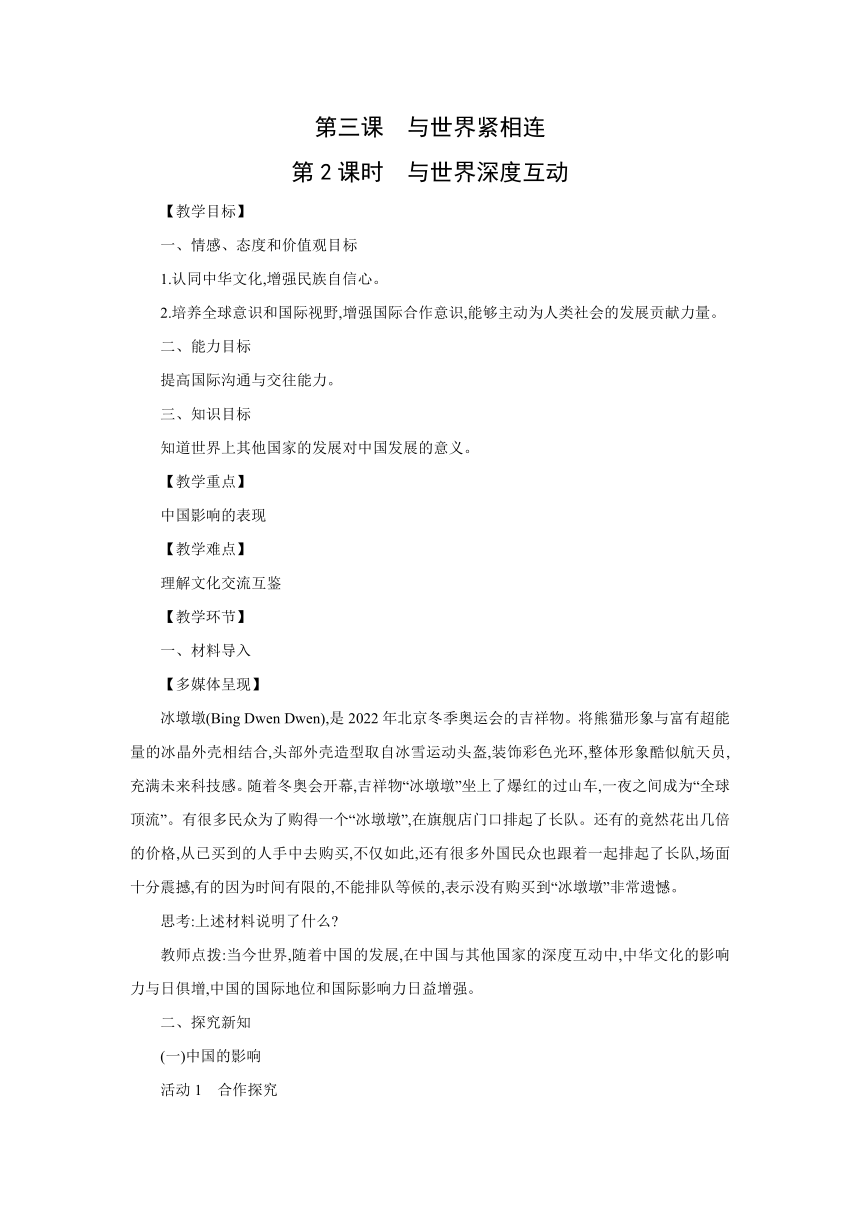 第三课　与世界紧相连

第 2 课时　与世界深度互动

【教学目标】

一、情感、态度和价值观目标

1.认同中华文化,增强民族自信心。

2.培养全球意识和国际视野,增强国际合作意识,能够主动为人类社会的发展贡献力量。

二、能力目标

提高国际沟通与交往能力。

三、知识目标

知道世界上其他国家的发展对中国发展的意义。

【教学重点】

中国影响的表现

【教学难点】

理解文化交流互鉴

【教学环节】

一、材料导入

【多媒体呈现】

冰墩墩(Bing Dwen Dwen),是 2022 年北京冬季奥运会的吉祥物。将熊猫形象与富有超能量的冰晶外壳相结合,头部外壳造型取自冰雪运动头盔,装饰彩色光环,整体形象酷似航天员,充满未来科技感。随着冬奥会开幕,吉祥物“冰墩墩”坐上了爆红的过山车,一夜之间成为“全球顶流”。有很多民众为了购得一个“冰墩墩”,在旗舰店门口排起了长队。还有的竟然花出几倍的价格,从已买到的人手中去购买,不仅如此,还有很多外国民众也跟着一起排起了长队,场面十分震撼,有的因为时间有限的,不能排队等候的,表示没有购买到“冰墩墩”非常遗憾。

思考:上述材料说明了什么?

教师点拨:当今世界,随着中国的发展,在中国与其他国家的深度互动中,中华文化的影响力与日俱增,中国的国际地位和国际影响力日益增强。

二、探究新知

(一)中国的影响

活动 1　合作探究